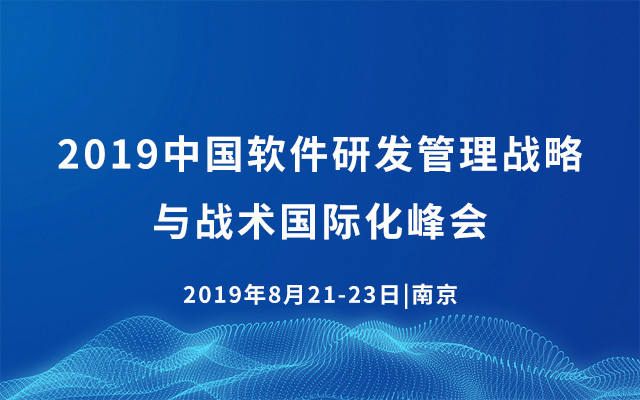 2019中国软件研发管理战略与战术国际化峰会

2019年8月21-23日|南京